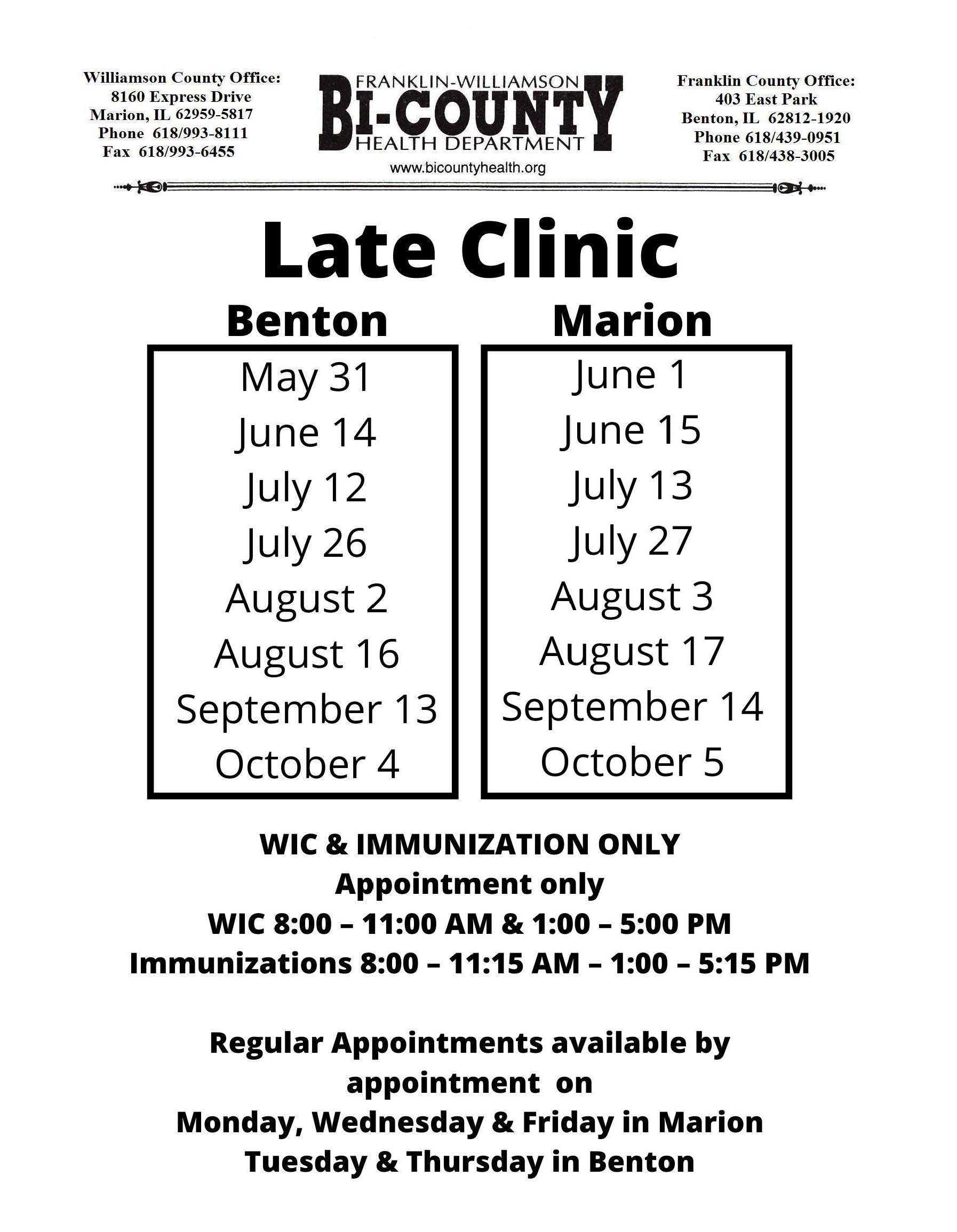 Williamson County Office:
8160 Express Drive
Marion, IL 62959-5817
Phone 618/993-8111
Fax 618/993-6455

FRANKLIN-WILLIAMSON
BI-COUNTY
HEALTH DEPARTMENT
www.bicountyhealth.org

Franklin County Office:
403 East Park
Benton, IL 62812-1920
Phone 618/439-0951
Fax 618/438-3005

Late Clinic

Benton

May 31
June 14
July 12
July 26
August 2
August 16
September 13
October 4

Marion

June 1
June 15
July 13
July 27
August 3
August 17
September 14
October 5

WIC & IMMUNIZATION ONLY
Appointment only
WIC 8:00 – 11:00 AM & 1:00 – 5:00 PM
Immunizations 8:00 – 11:15 AM – 1:00 – 5:15 PM

Regular Appointments available by appointment on
Monday, Wednesday & Friday in Marion
Tuesday & Thursday in Benton